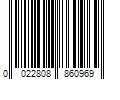 0 022808 860969